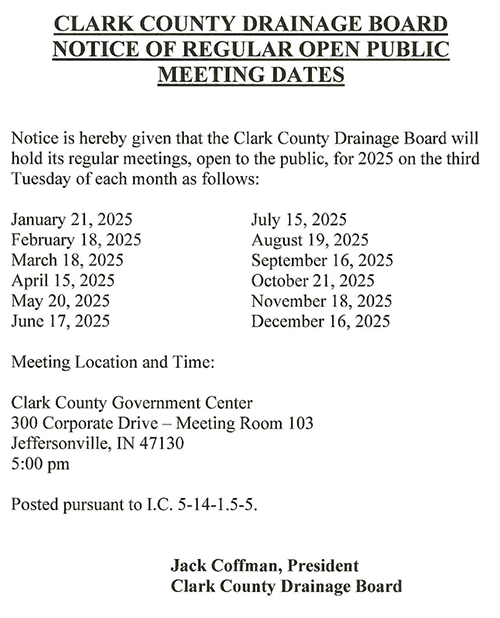 CLARK COUNTY DRAINAGE BOARD
NOTICE OF REGULAR OPEN PUBLIC MEETING DATES

Notice is hereby given that the Clark County Drainage Board will hold its regular meetings, open to the public, for 2025 on the third Tuesday of each month as follows:

January 21, 2025
February 18, 2025
March 18, 2025
April 15, 2025
May 20, 2025
June 17, 2025

July 15, 2025
August 19, 2025
September 16, 2025
October 21, 2025
November 18, 2025
December 16, 2025

Meeting Location and Time:

Clark County Government Center
300 Corporate Drive – Meeting Room 103
Jeffersonville, IN 47130
5:00 pm

Posted pursuant to I.C. 5-14-1.5-5.

Jack Coffman, President
Clark County Drainage Board